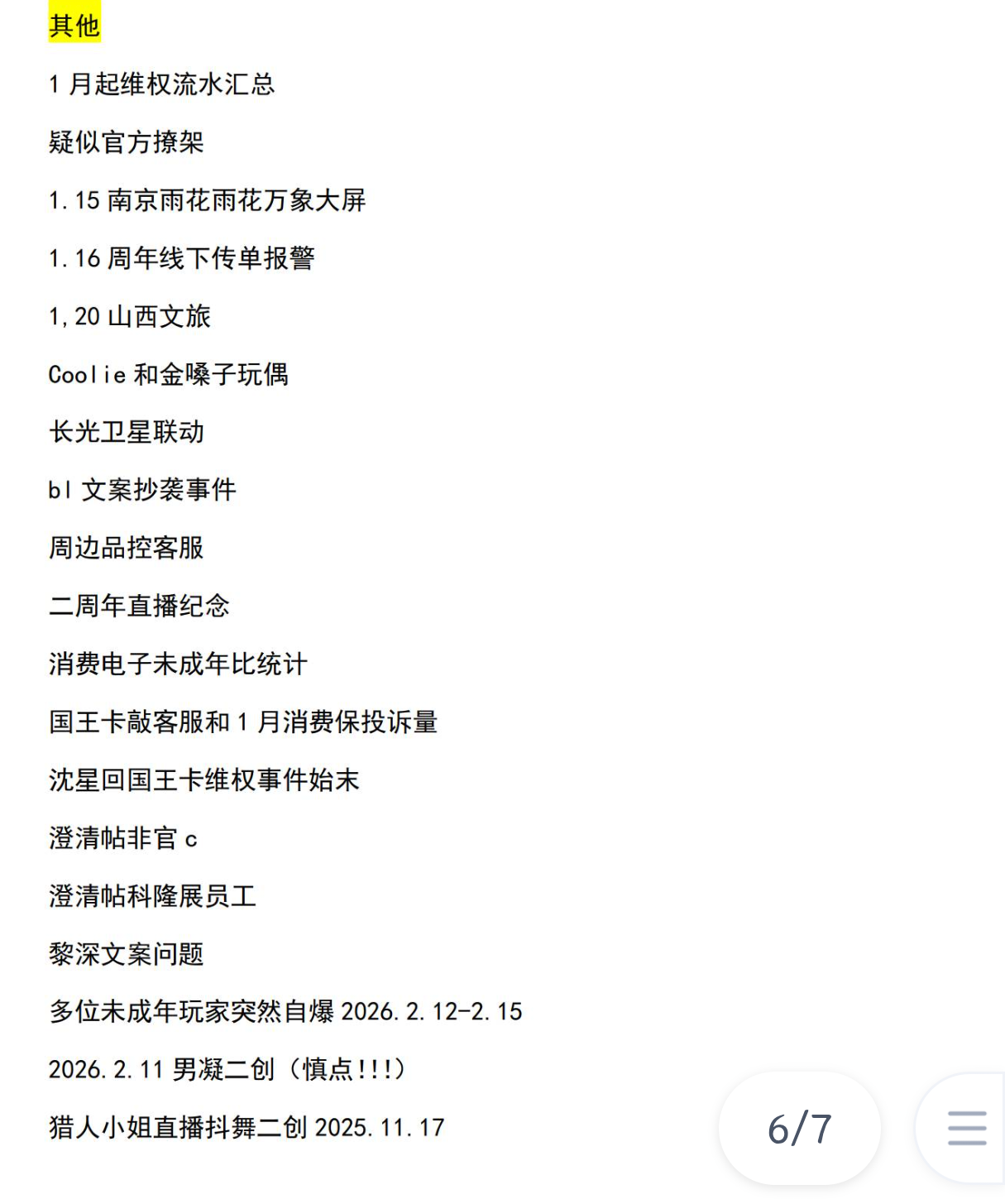 其他

1 月起维权流水汇总

疑似官方撩架

1.15 南京雨花雨花万象大屏

1.16 周年线下传单报警

1,20 山西文旅

Coolie 和金嗓子玩偶

长光卫星联动

bl 文案抄袭事件

周边品控客服

二周年直播纪念

消费电子未成年比统计

国王卡敲客服和 1 月消费保投诉量

沈星回国王卡维权事件始末

澄清帖非官 c

澄清帖科隆展员工

黎深文案问题

多位未成年玩家突然自爆 2026.2.12-2.15

2026.2.11 男凝二创（慎点!!!）

猎人小姐直播抖舞二创 2025.11.17

6/7